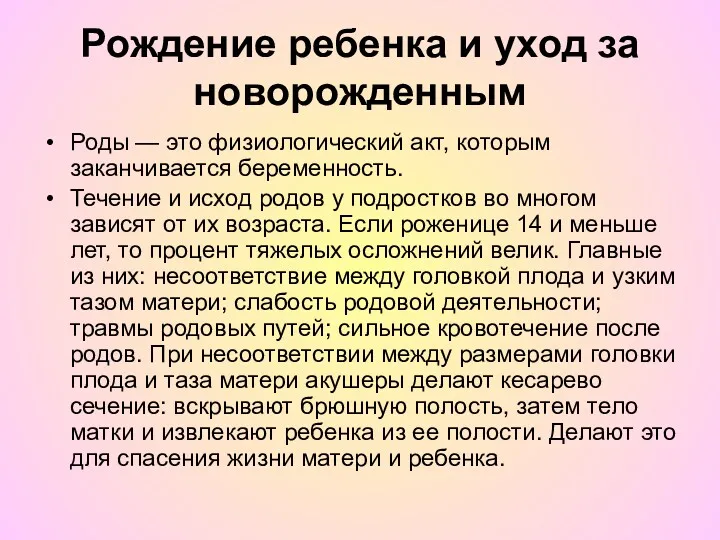 Рождение ребенка и уход за новорожденным

• Роды — это физиологический акт, которым заканчивается беременность.

• Течение и исход родов у подростков во многом зависят от их возраста. Если роженице 14 и меньше лет, то процент тяжелых осложнений велик. Главные из них: несоответствие между головкой плода и узким тазом матери; слабость родовой деятельности; травмы родовых путей; сильное кровотечение после родов. При несоответствии между размерами головки плода и таза матери акушеры делают кесарево сечение: вскрывают брюшную полость, затем тело матки и извлекают ребенка из ее полости. Делают это для спасения жизни матери и ребенка.